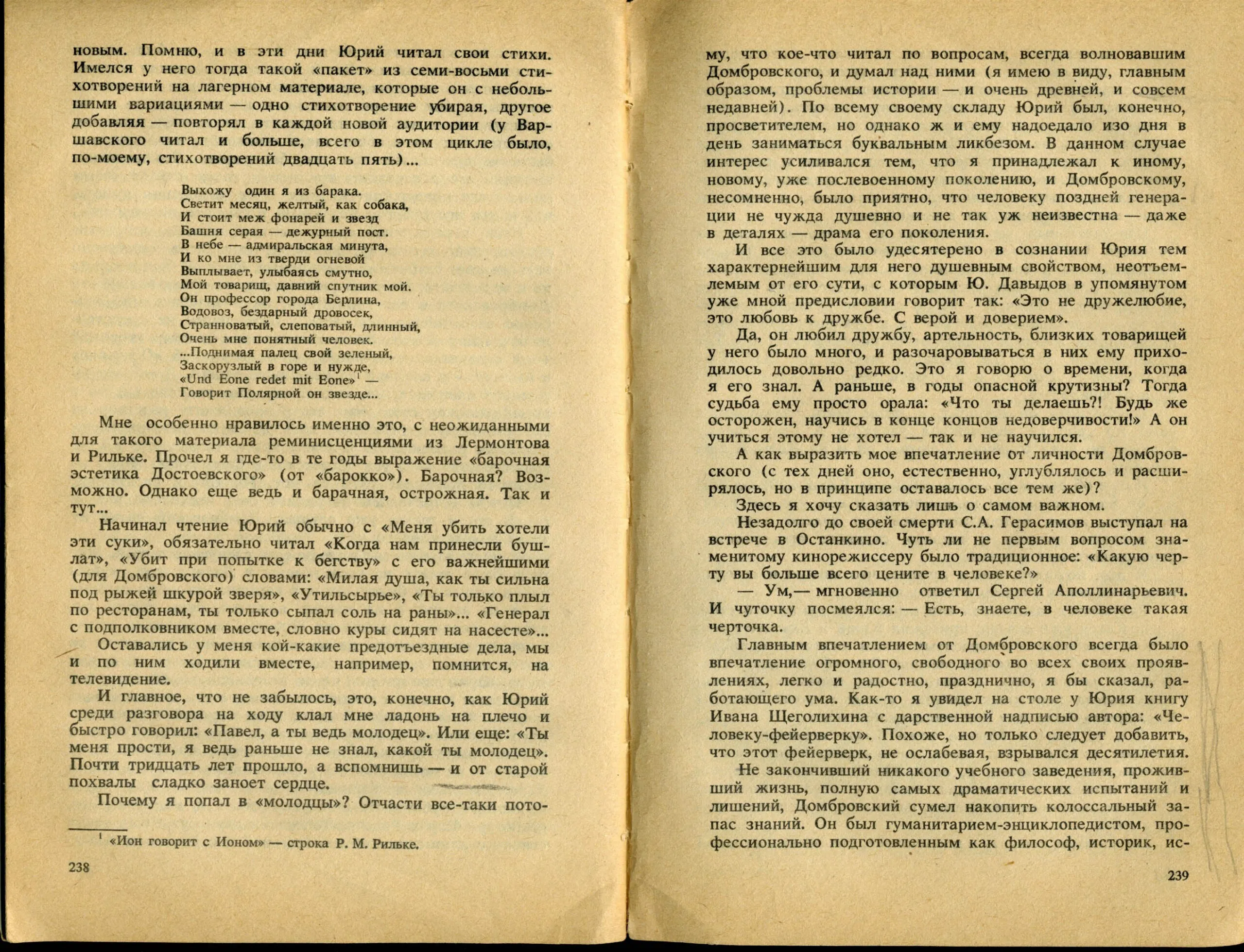 новым. Помню, и в эти дни Юрий читал свои стихи. Имелся у него тогда такой «пакет» из семи-восьми стихотворений на лагерном материале, которые он с небольшими вариациями — одно стихотворение убирая, другое добавляя — повторял в каждой новой аудитории (у Варшавского читал и больше, всего в этом цикле было, по-моему, стихотворений двадцать пять)...

Выхожу один я из барака.
Светит месяц, желтый, как собака,
И стоит меж фонарей и звезд
Башня серая — дежурный пост.
В небе — адмиральская минута,
И ко мне из тверди огневой
Выплывает, улыбаясь смутно,
Мой товарищ, давний спутник мой.
Он профессор города Берлина,
Водовоз, бездарный дровосек,
Странноватый, слеповатый, длинный,
Очень мне понятный человек.
...Поднимая палец свой зеленый,
Заскорузлый в горе и нужде,
«Und Eone redet mit Eone»$^1$ —
Говорит Полярной он звезде...

Мне особенно нравилось именно это, с неожиданными для такого материала реминисценциями из Лермонтова и Рильке. Прочел я где-то в те годы выражение «барочная эстетика Достоевского» (от «барокко»). Барочная? Возможно. Однако еще ведь и барачная, острожная. Так и тут...

Начинал чтение Юрий обычно с «Меня убить хотели эти суки», обязательно читал «Когда нам принесли бушлат», «Убит при попытке к бегству» с его важнейшими (для Домбровского) словами: «Милая душа, как ты сильна под рыжей шкурой зверя», «Утильсырье», «Ты только плыл по ресторанам, ты только сыпал соль на раны»... «Генерал с подполковником вместе, словно куры сидят на насесте»...

Оставались у меня кой-какие предотъездные дела, мы и по ним ходили вместе, например, помнится, на телевидение.

И главное, что не забылось, это, конечно, как Юрий среди разговора на ходу клал мне ладонь на плечо и быстро говорил: «Павел, а ты ведь молодец». Или еще: «Ты меня прости, я ведь раньше не знал, какой ты молодец». Почти тридцать лет прошло, а вспомнишь — и от старой похвалы сладко заноет сердце.

Почему я попал в «молодцы»? Отчасти все-таки пото-

$^1$ «Ион говорит с Ионом» — строка Р. М. Рильке.

238

му, что кое-что читал по вопросам, всегда волновавшим Домбровского, и думал над ними (я имею в виду, главным образом, проблемы истории — и очень древней, и совсем недавней). По всему своему складу Юрий был, конечно, просветителем, но однако ж и ему надоедало изо дня в день заниматься буквальным ликбезом. В данном случае интерес усиливался тем, что я принадлежал к иному, новому, уже послевоенному поколению, и Домбровскому, несомненно, было приятно, что человеку поздней генерации не чужда душевно и не так уж неизвестна — даже в деталях — драма его поколения.

И все это было удесятерено в сознании Юрия тем характернейшим для него душевным свойством, неотъемлемым от его сути, с которым Ю. Давыдов в упомянутом уже мной предисловии говорит так: «Это не дружелюбие, это любовь к дружбе. С верой и доверием».

Да, он любил дружбу, артельность, близких товарищей у него было много, и разочаровываться в них ему приходилось довольно редко. Это я говорю о времени, когда я его знал. А раньше, в годы опасной крутизны? Тогда судьба ему просто орала: «Что ты делаешь?! Будь же осторожен, научись в конце концов недоверчивости!» А он учиться этому не хотел — так и не научился.

А как выразить мое впечатление от личности Домбровского (с тех дней оно, естественно, углублялось и расширялось, но в принципе оставалось все тем же)?

Здесь я хочу сказать лишь о самом важном.

Незадолго до своей смерти С.А. Герасимов выступал на встрече в Останкино. Чуть ли не первым вопросом знаменитому кинорежиссеру было традиционное: «Какую черту вы больше всего цените в человеке?»

— Ум,— мгновенно ответил Сергей Аполлинарьевич. И чуточку посмеялся: — Есть, знаете, в человеке такая черточка.

Главным впечатлением от Домбровского всегда было впечатление огромного, свободного во всех своих проявлениях, легко и радостно, празднично, я бы сказал, работающего ума. Как-то я увидел на столе у Юрия книгу Ивана Щеголихина с дарственной надписью автора: «Человеку-фейерверку». Похоже, но только следует добавить, что этот фейерверк, не ослабевая, взрывался десятилетия.

Не закончивший никакого учебного заведения, проживший жизнь, полную самых драматических испытаний и лишений, Домбровский сумел накопить колоссальный запас знаний. Он был гуманитарием-энциклопедистом, профессионально подготовленным как философ, историк, ис-

239